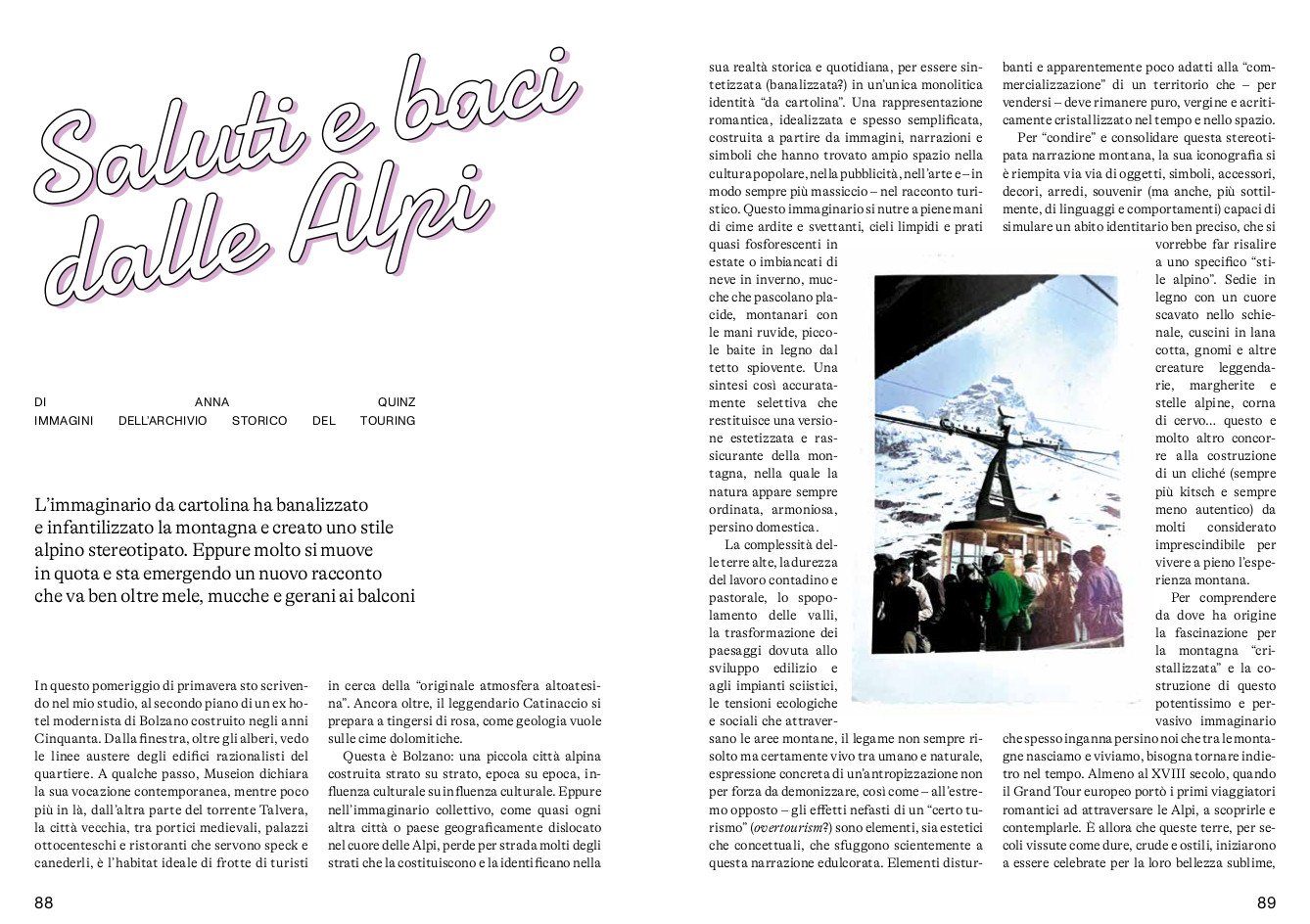 Saluti e baci dalle Alpi

DI ANNA QUINZ
IMMAGINI DELL'ARCHIVIO STORICO DEL TOURING

L'immaginario da cartolina ha banalizzato e infantilizzato la montagna e creato uno stile alpino stereotipato. Eppure molto si muove in quota e sta emergendo un nuovo racconto che va ben oltre mele, mucche e gerani ai balconi

In questo pomeriggio di primavera sto scrivendo nel mio studio, al secondo piano di un ex hotel modernista di Bolzano costruito negli anni Cinquanta. Dalla finestra, oltre gli alberi, vedo le linee austere degli edifici razionalisti del quartiere. A qualche passo, Museion dichiara la sua vocazione contemporanea, mentre poco più in là, dall'altra parte del torrente Talvera, la città vecchia, tra portici medievali, palazzi ottocenteschi e ristoranti che servono speck e canederli, è l'habitat ideale di frotte di turisti in cerca della "originale atmosfera altoatesina". Ancora oltre, il leggendario Catinaccio si prepara a tingersi di rosa, come geologia vuole sulle cime dolomitiche.

Questa è Bolzano: una piccola città alpina costruita strato su strato, epoca su epoca, influenza culturale su influenza culturale. Eppure nell'immaginario collettivo, come quasi ogni altra città o paese geograficamente dislocato nel cuore delle Alpi, perde per strada molti degli strati che la costituiscono e la identificano nella sua realtà storica e quotidiana, per essere sintetizzata (banalizzata?) in un'unica monolitica identità "da cartolina". Una rappresentazione romantica, idealizzata e spesso semplificata, costruita a partire da immagini, narrazioni e simboli che hanno trovato ampio spazio nella cultura popolare, nella pubblicità, nell'arte e – in modo sempre più massiccio – nel racconto turistico. Questo immaginario si nutre a piene mani di cime ardite e svettanti, cieli limpidi e prati quasi fosforescenti in estate o imbiancati di neve in inverno, mucche che pascolano placide, montanari con le mani ruvide, piccole baite in legno dal tetto spiovente. Una sintesi così accuratamente selettiva che restituisce una versione estetizzata e rassicurante della montagna, nella quale la natura appare sempre ordinata, armoniosa, persino domestica.

La complessità delle terre alte, la durezza del lavoro contadino e pastorale, lo spopolamento delle valli, la trasformazione dei paesaggi dovuta allo sviluppo edilizio e agli impianti sciistici, le tensioni ecologiche e sociali che attraversano le aree montane, il legame non sempre risolto ma certamente vivo tra umano e naturale, espressione concreta di un'antropizzazione non per forza da demonizzare, così come – all'estremo opposto – gli effetti nefasti di un "certo turismo" (overtourism?) sono elementi, sia estetici che concettuali, che sfuggono scientemente a questa narrazione edulcorata. Elementi disturbanti e apparentemente poco adatti alla "commercializzazione" di un territorio che – per vendersi – deve rimanere puro, vergine e acriticamente cristallizzato nel tempo e nello spazio.

Per "condire" e consolidare questa stereotipata narrazione montana, la sua iconografia si è riempita via via di oggetti, simboli, accessori, decori, arredi, souvenir (ma anche, più sottilmente, di linguaggi e comportamenti) capaci di simulare un abito identitario ben preciso, che si vorrebbe far risalire a uno specifico "stile alpino". Sedie in legno con un cuore scavato nello schienale, cuscini in lana cotta, gnomi e altre creature leggendarie, margherite e stelle alpine, corna di cervo… questo e molto altro concorre alla costruzione di un cliché (sempre più kitsch e sempre meno autentico) da molti considerato imprescindibile per vivere a pieno l'esperienza montana.

Per comprendere da dove ha origine la fascinazione per la montagna "cristallizzata" e la costruzione di questo potentissimo e pervasivo immaginario che spesso inganna persino noi che tra le montagne nasciamo e viviamo, bisogna tornare indietro nel tempo. Almeno al XVIII secolo, quando il Grand Tour europeo portò i primi viaggiatori romantici ad attraversare le Alpi, a scoprirle e contemplarle. È allora che queste terre, per secoli vissute come dure, crude e ostili, iniziarono a essere celebrate per la loro bellezza sublime,

88

89